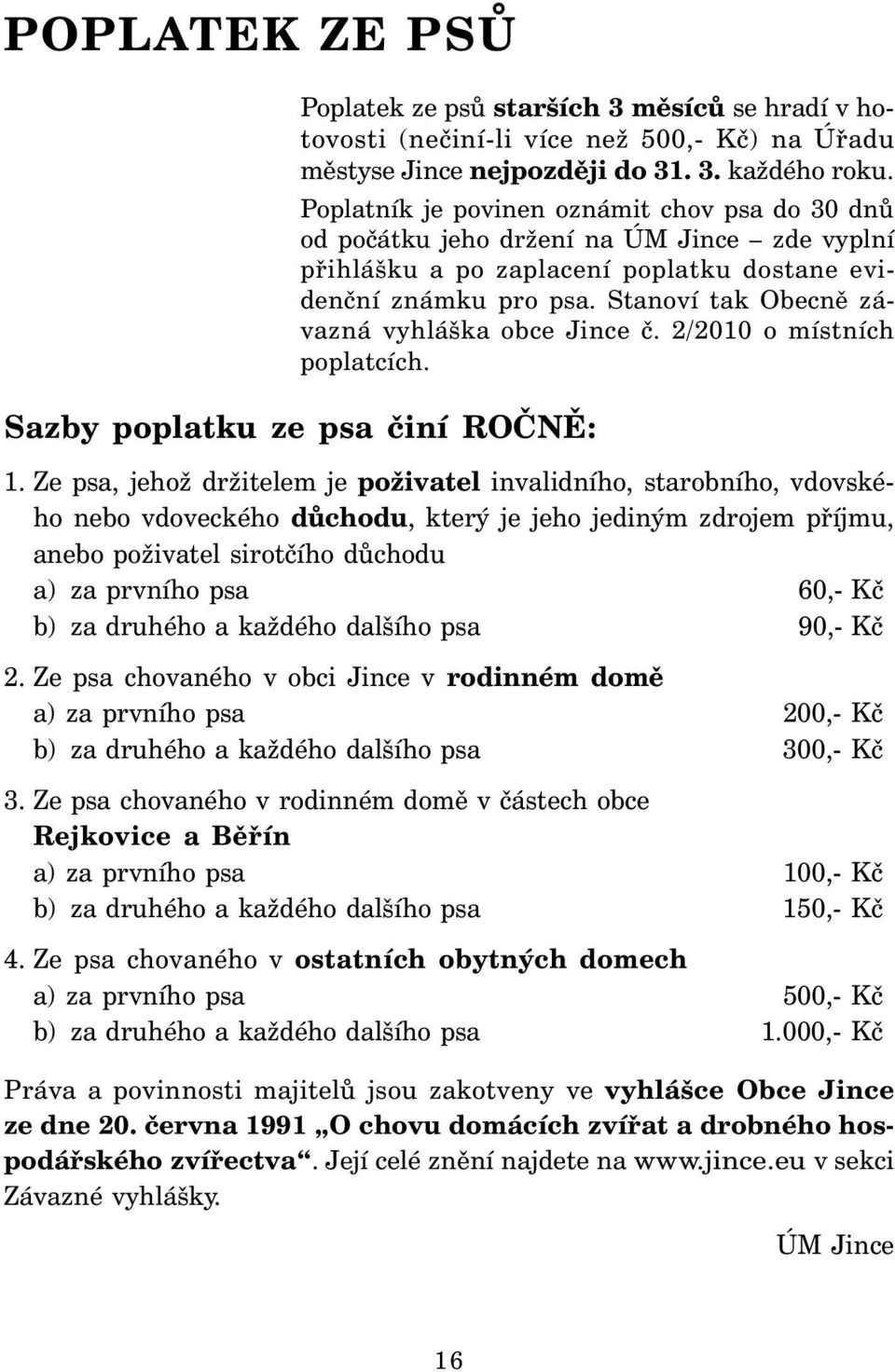 POPLATEK ZE PSŮ

Poplatek ze psů starších 3 měsíců se hradí v hotovosti (nečiní-li více než 500,- Kč) na Úřadu městyse Jince nejpozději do 31. 3. každého roku. Poplatník je povinen oznámit chov psa do 30 dnů od počátku jeho držení na ÚM Jince – zde vyplní přihlášku a po zaplacení poplatku dostane evidenční známku pro psa. Stanoví tak Obecně závazná vyhláška obce Jince č. 2/2010 o místních poplatcích.

Sazby poplatku ze psa činí ROČNĚ:

1. Ze psa, jehož držitelem je poživatel invalidního, starobního, vdovského nebo vdoveckého důchodu, který je jeho jediným zdrojem příjmu, anebo poživatel sirotčího důchodu
a) za prvního psa 60,- Kč
b) za druhého a každého dalšího psa 90,- Kč

2. Ze psa chovaného v obci Jince v rodinném domě
a) za prvního psa 200,- Kč
b) za druhého a každého dalšího psa 300,- Kč

3. Ze psa chovaného v rodinném domě v částech obce Rejkovice a Běřín
a) za prvního psa 100,- Kč
b) za druhého a každého dalšího psa 150,- Kč

4. Ze psa chovaného v ostatních obytných domech
a) za prvního psa 500,- Kč
b) za druhého a každého dalšího psa 1.000,- Kč

Práva a povinnosti majitelů jsou zakotveny ve vyhlášce Obce Jince ze dne 20. června 1991 „O chovu domácích zvířat a drobného hospodářského zvířectva“. Její celé znění najdete na www.jince.eu v sekci Závazné vyhlášky.

ÚM Jince

16